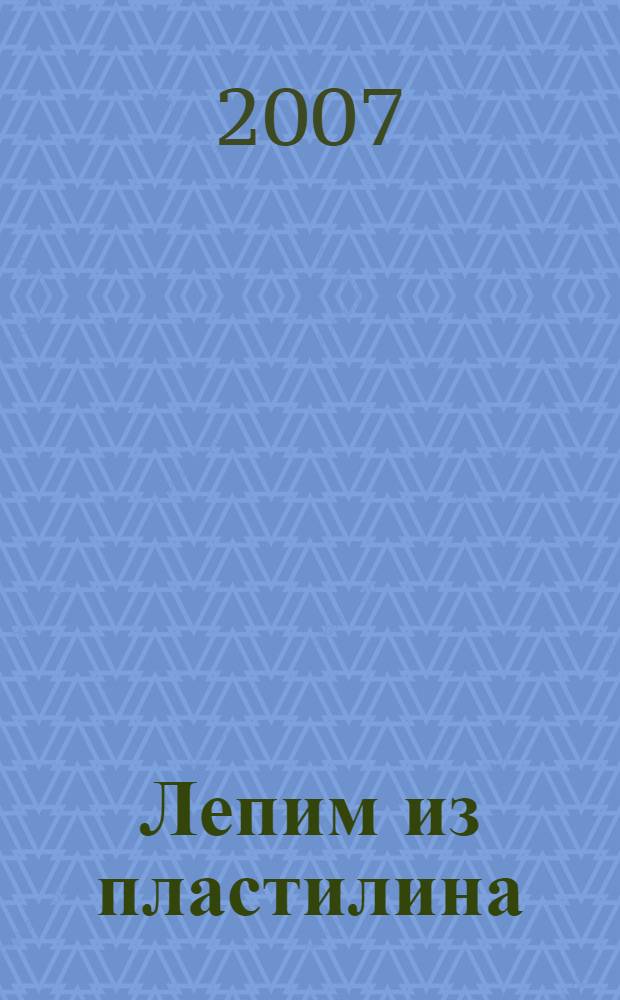 2007

Лепим из пластилина